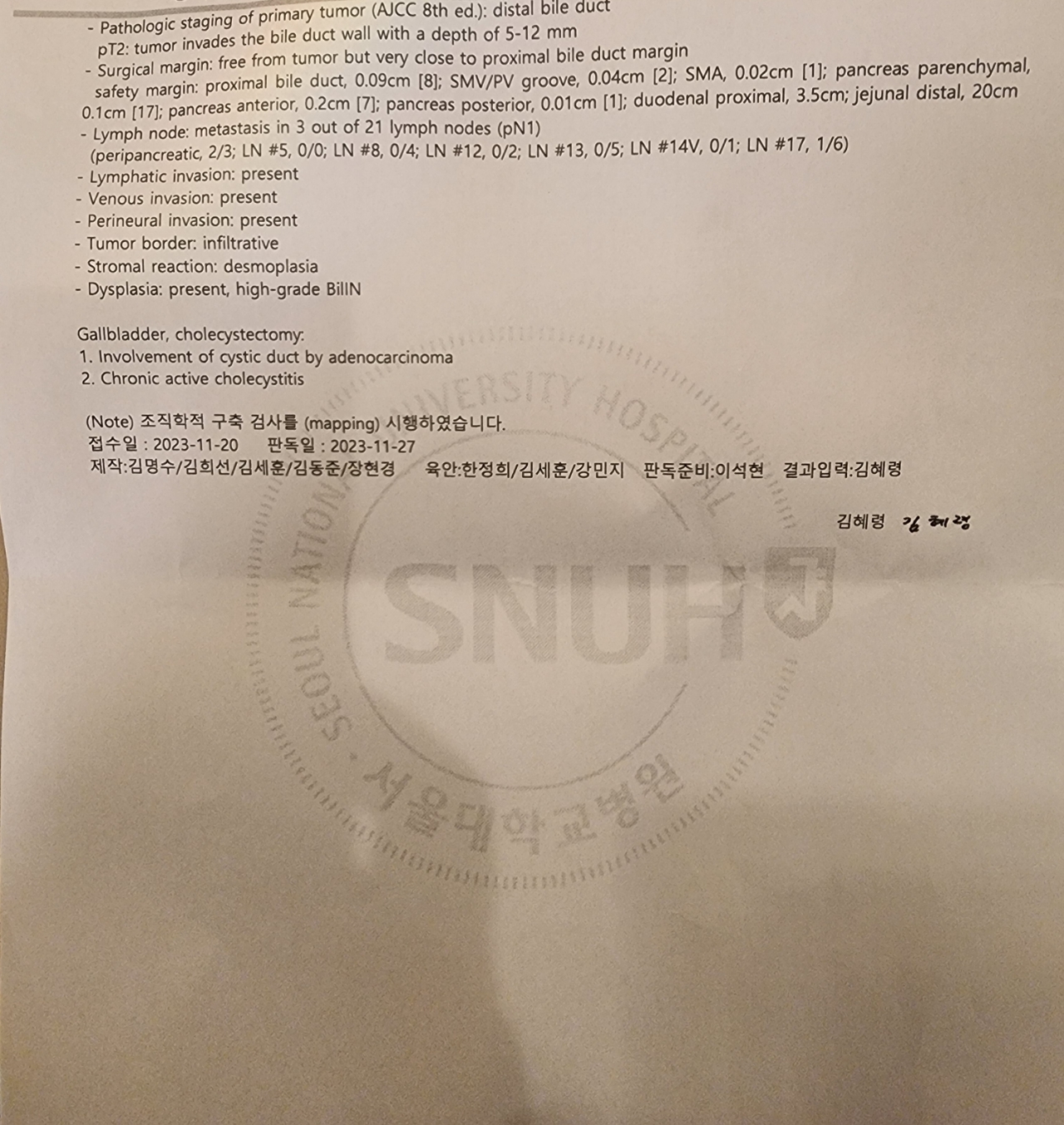 - Pathologic staging of primary tumor (AJCC 8th ed.): distal bile duct
pT2: tumor invades the bile duct wall with a depth of 5-12 mm
- Surgical margin: free from tumor but very close to proximal bile duct margin
safety margin: proximal bile duct, 0.09cm [8]; SMV/PV groove, 0.04cm [2]; SMA, 0.02cm [1]; pancreas parenchymal, 0.1cm [17]; pancreas anterior, 0.2cm [7]; pancreas posterior, 0.01cm [1]; duodenal proximal, 3.5cm; jejunal distal, 20cm
- Lymph node: metastasis in 3 out of 21 lymph nodes (pN1)
(peripancreatic, 2/3; LN #5, 0/0; LN #8, 0/4; LN #12, 0/2; LN #13, 0/5; LN #14V, 0/1; LN #17, 1/6)
- Lymphatic invasion: present
- Venous invasion: present
- Perineural invasion: present
- Tumor border: infiltrative
- Stromal reaction: desmoplasia
- Dysplasia: present, high-grade BilIN

Gallbladder, cholecystectomy:
1. Involvement of cystic duct by adenocarcinoma
2. Chronic active cholecystitis

(Note) 조직학적 구축 검사를 (mapping) 시행하였습니다.
접수일 : 2023-11-20 판독일 : 2023-11-27
제작:김명수/김희선/김세훈/김동준/장현경 육안:한정희/김세훈/강민지 판독준비:이석현 결과입력:김혜령

김혜령 김혜령

SEOUL NATIONAL UNIVERSITY HOSPITAL
SNUH
서울대학교병원